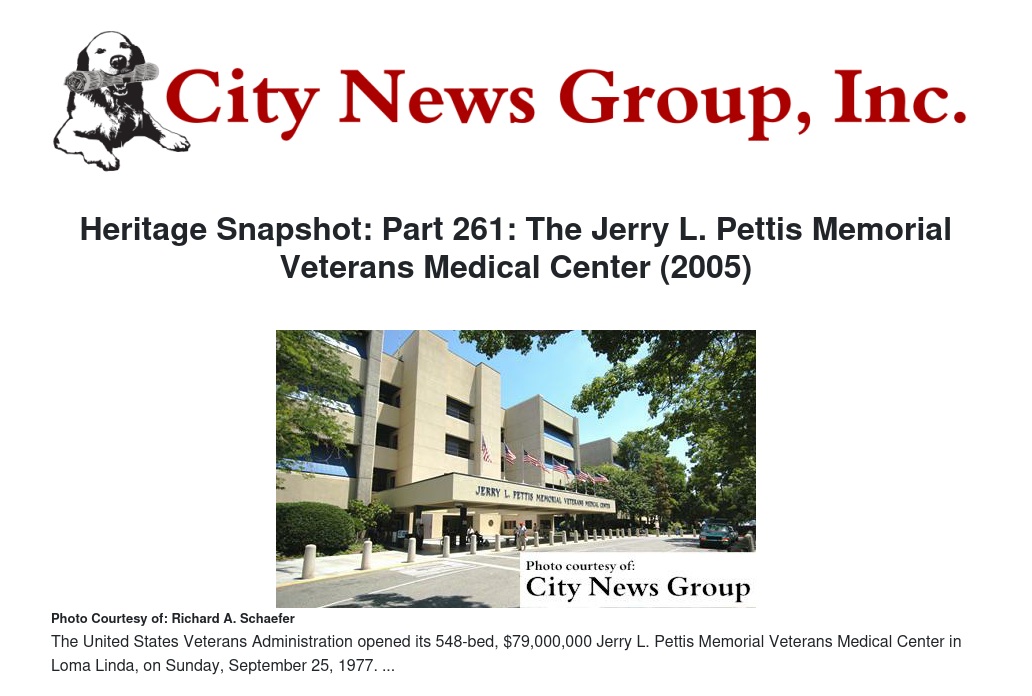 City News Group, Inc.

Heritage Snapshot: Part 261: The Jerry L. Pettis Memorial Veterans Medical Center (2005)

JERRY L. PETTIS MEMORIAL VETERANS MEDICAL CENTER

Photo courtesy of:
City News Group

Photo Courtesy of: Richard A. Schaefer

The United States Veterans Administration opened its 548-bed, $79,000,000 Jerry L. Pettis Memorial Veterans Medical Center in Loma Linda, on Sunday, September 25, 1977. ...